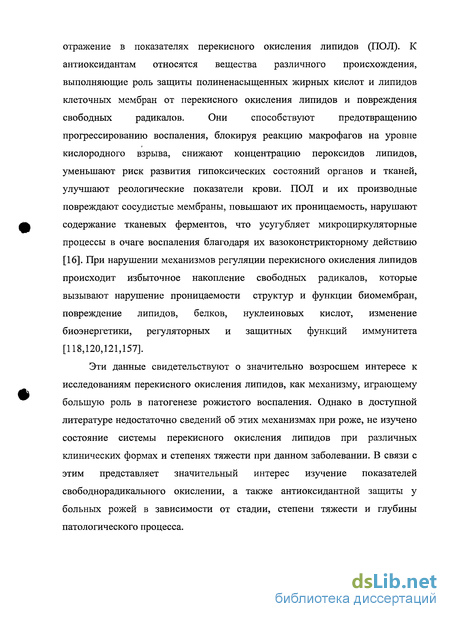 отражение в показателях перекисного окисления липидов (ПОЛ). К антиоксидантам относятся вещества различного происхождения, выполняющие роль защиты полиненасыщенных жирных кислот и липидов клеточных мембран от перекисного окисления липидов и повреждения свободных радикалов. Они способствуют предотвращению прогрессированию воспаления, блокируя реакцию макрофагов на уровне кислородного взрыва, снижают концентрацию пероксидов липидов, уменьшают риск развития гипоксических состояний органов и тканей, улучшают реологические показатели крови. ПОЛ и их производные повреждают сосудистые мембраны, повышают их проницаемость, нарушают содержание тканевых ферментов, что усугубляет микроциркуляторные процессы в очаге воспаления благодаря их вазоконстрикторному действию [16]. При нарушении механизмов регуляции перекисного окисления липидов происходит избыточное накопление свободных радикалов, которые вызывают нарушение проницаемости структур и функции биомембран, повреждение липидов, белков, нуклеиновых кислот, изменение биоэнергетики, регуляторных и защитных функций иммунитета [118,120,121,157].

Эти данные свидетельствуют о значительно возросшем интересе к исследованиям перекисного окисления липидов, как механизму, играющему большую роль в патогенезе рожистого воспаления. Однако в доступной литературе недостаточно сведений об этих механизмах при роже, не изучено состояние системы перекисного окисления липидов при различных клинических формах и степенях тяжести при данном заболевании. В связи с этим представляет значительный интерес изучение показателей свободнорадикального окислении, а также антиоксидантной защиты у больных рожей в зависимости от стадии, степени тяжести и глубины патологического процесса.

dsLib.net
библиотека диссертаций